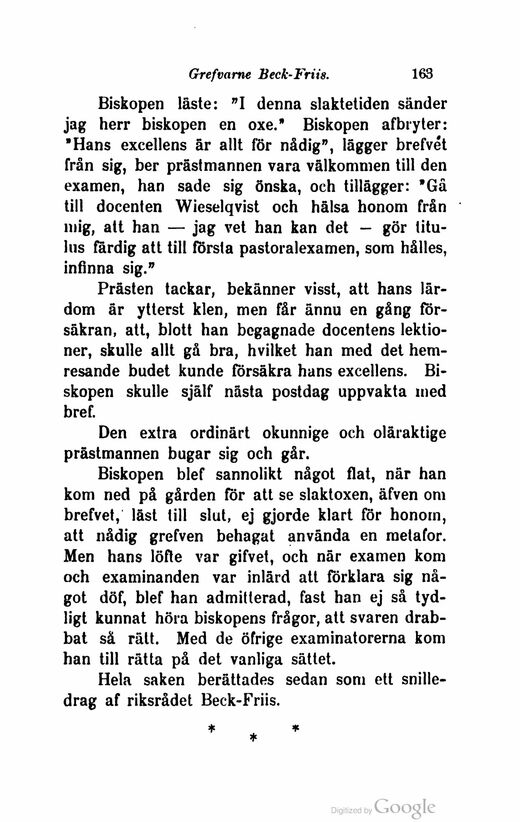 Grefvarne Beck-Friis. 163

Biskopen läste: "I denna slaktetiden sänder jag herr biskopen en oxe." Biskopen afbryter: "Hans excellens är allt för nådig", lägger brefvet från sig, ber prästmannen vara välkommen till den examen, han sade sig önska, och tillägger: "Gå till docenten Wieselqvist och hälsa honom från mig, att han — jag vet han kan det — gör titulus färdig att till första pastoralexamen, som hålles, infinna sig."

Prästen tackar, bekänner visst, att hans lärdom är ytterst klen, men får ännu en gång försäkran, att, blott han begagnade docentens lektioner, skulle allt gå bra, hvilket han med det hemresande budet kunde försäkra hans excellens. Biskopen skulle själf nästa postdag uppvakta med bref.

Den extra ordinärt okunnige och oläraktige prästmannen bugar sig och går.

Biskopen blef sannolikt något flat, när han kom ned på gården för att se slaktoxen, äfven om brefvet, läst till slut, ej gjorde klart för honom, att nådig grefven behagat använda en metafor. Men hans löfte var gifvet, och när examen kom och examinanden var inlärd att förklara sig något döf, blef han admitterad, fast han ej så tydligt kunnat höra biskopens frågor, att svaren drabbat så rätt. Med de öfrige examinatorerna kom han till rätta på det vanliga sättet.

Hela saken berättades sedan som ett snilledrag af riksrådet Beck-Friis.

* * *

Digitized by Google